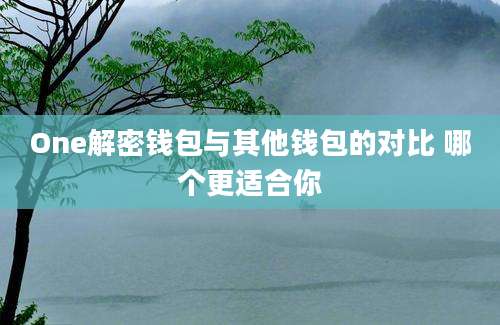 One解密钱包与其他钱包的对比 哪个更适合你